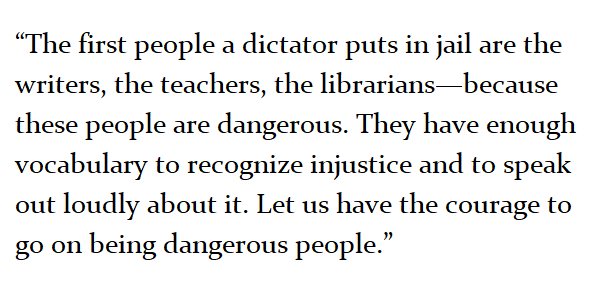 “The first people a dictator puts in jail are the writers, the teachers, the librarians—because these people are dangerous. They have enough vocabulary to recognize injustice and to speak out loudly about it. Let us have the courage to go on being dangerous people.”